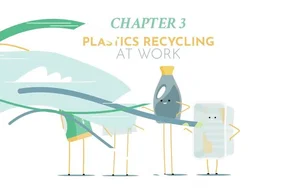 CHAPTER 3

PLASTICS RECYCLING AT WORK